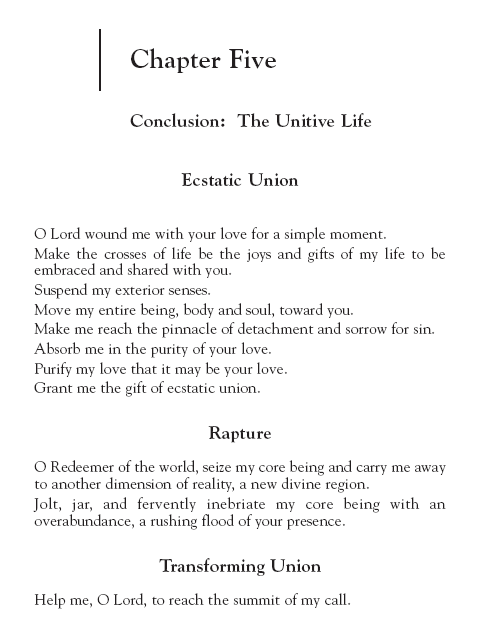 Chapter Five

Conclusion: The Unitive Life

Ecstatic Union

O Lord wound me with your love for a simple moment.

Make the crosses of life be the joys and gifts of my life to be embraced and shared with you.

Suspend my exterior senses.

Move my entire being, body and soul, toward you.

Make me reach the pinnacle of detachment and sorrow for sin.

Absorb me in the purity of your love.

Purify my love that it may be your love.

Grant me the gift of ecstatic union.

Rapture

O Redeemer of the world, seize my core being and carry me away to another dimension of reality, a new divine region.

Jolt, jar, and fervently inebriate my core being with an overabundance, a rushing flood of your presence.

Transforming Union

Help me, O Lord, to reach the summit of my call.